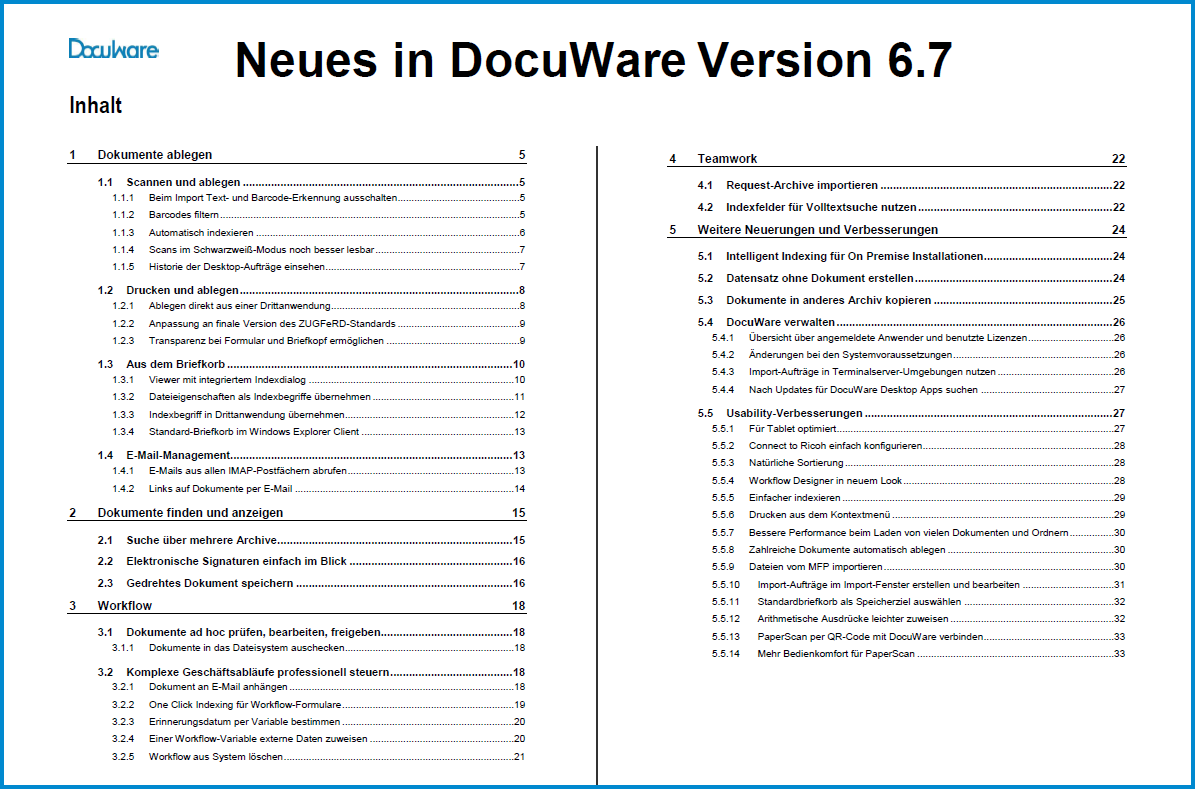 DocuWare

Neues in DocuWare Version 6.7

Inhalt

1 Dokumente ablegen 5
1.1 Scannen und ablegen 5
1.1.1 Beim Import Text- und Barcode-Erkennung ausschalten 5
1.1.2 Barcodes filtern 5
1.1.3 Automatisch indexieren 6
1.1.4 Scans im Schwarzweiß-Modus noch besser lesbar 7
1.1.5 Historie der Desktop-Aufträge einsehen 7
1.2 Drucken und ablegen 8
1.2.1 Ablegen direkt aus einer Drittanwendung 8
1.2.2 Anpassung an finale Version des ZUGFeRD-Standards 9
1.2.3 Transparenz bei Formular und Briefkopf ermöglichen 9
1.3 Aus dem Briefkorb 10
1.3.1 Viewer mit integriertem Indexdialog 10
1.3.2 Dateieigenschaften als Indexbegriffe übernehmen 11
1.3.3 Indexbegriff in Drittanwendung übernehmen 12
1.3.4 Standard-Briefkorb im Windows Explorer Client 13
1.4 E-Mail-Management 13
1.4.1 E-Mails aus allen IMAP-Postfächern abrufen 13
1.4.2 Links auf Dokumente per E-Mail 14
2 Dokumente finden und anzeigen 15
2.1 Suche über mehrere Archive 15
2.2 Elektronische Signaturen einfach im Blick 16
2.3 Gedrehtes Dokument speichern 16
3 Workflow 18
3.1 Dokumente ad hoc prüfen, bearbeiten, freigeben 18
3.1.1 Dokumente in das Dateisystem auschecken 18
3.2 Komplexe Geschäftsabläufe professionell steuern 18
3.2.1 Dokument an E-Mail anhängen 18
3.2.2 One Click Indexing für Workflow-Formulare 19
3.2.3 Erinnerungsdatum per Variable bestimmen 20
3.2.4 Einer Workflow-Variable externe Daten zuweisen 20
3.2.5 Workflow aus System löschen 21

4 Teamwork 22
4.1 Request-Archive importieren 22
4.2 Indexfelder für Volltextsuche nutzen 22
5 Weitere Neuerungen und Verbesserungen 24
5.1 Intelligent Indexing für On Premise Installationen 24
5.2 Datensatz ohne Dokument erstellen 24
5.3 Dokumente in anderes Archiv kopieren 25
5.4 DocuWare verwalten 26
5.4.1 Übersicht über angemeldete Anwender und benutzte Lizenzen 26
5.4.2 Änderungen bei den Systemvoraussetzungen 26
5.4.3 Import-Aufträge in Terminalserver-Umgebungen nutzen 26
5.4.4 Nach Updates für DocuWare Desktop Apps suchen 27
5.5 Usability-Verbesserungen 27
5.5.1 Für Tablet optimiert 27
5.5.2 Connect to Ricoh einfach konfigurieren 28
5.5.3 Natürliche Sortierung 28
5.5.4 Workflow Designer in neuem Look 28
5.5.5 Einfacher indexieren 29
5.5.6 Drucken aus dem Kontextmenü 29
5.5.7 Bessere Performance beim Laden von vielen Dokumenten und Ordnern 30
5.5.8 Zahlreiche Dokumente automatisch ablegen 30
5.5.9 Dateien vom MFP importieren 30
5.5.10 Import-Aufträge im Import-Fenster erstellen und bearbeiten 31
5.5.11 Standardbriefkorb als Speicherziel auswählen 32
5.5.12 Arithmetische Ausdrücke leichter zuweisen 32
5.5.13 PaperScan per QR-Code mit DocuWare verbinden 33
5.5.14 Mehr Bedienkomfort für PaperScan 33